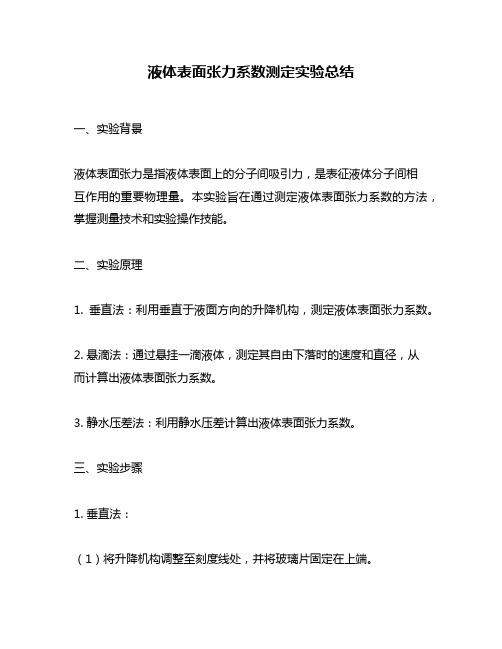 液体表面张力系数测定实验总结

一、实验背景

液体表面张力是指液体表面上的分子间吸引力，是表征液体分子间相互作用的重要物理量。本实验旨在通过测定液体表面张力系数的方法，掌握测量技术和实验操作技能。

二、实验原理

1. 垂直法：利用垂直于液面方向的升降机构，测定液体表面张力系数。

2. 悬滴法：通过悬挂一滴液体，测定其自由下落时的速度和直径，从而计算出液体表面张力系数。

3. 静水压差法：利用静水压差计算出液体表面张力系数。

三、实验步骤

1. 垂直法：

（1）将升降机构调整至刻度线处，并将玻璃片固定在上端。